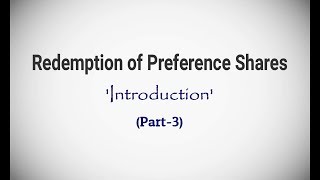 Redemption of Preference Shares

'Introduction'

(Part-3)